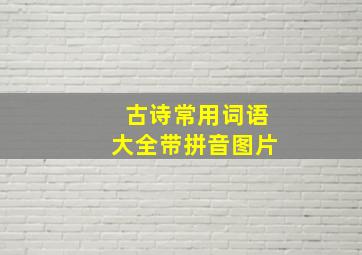 古诗常用词语
大全带拼音图片